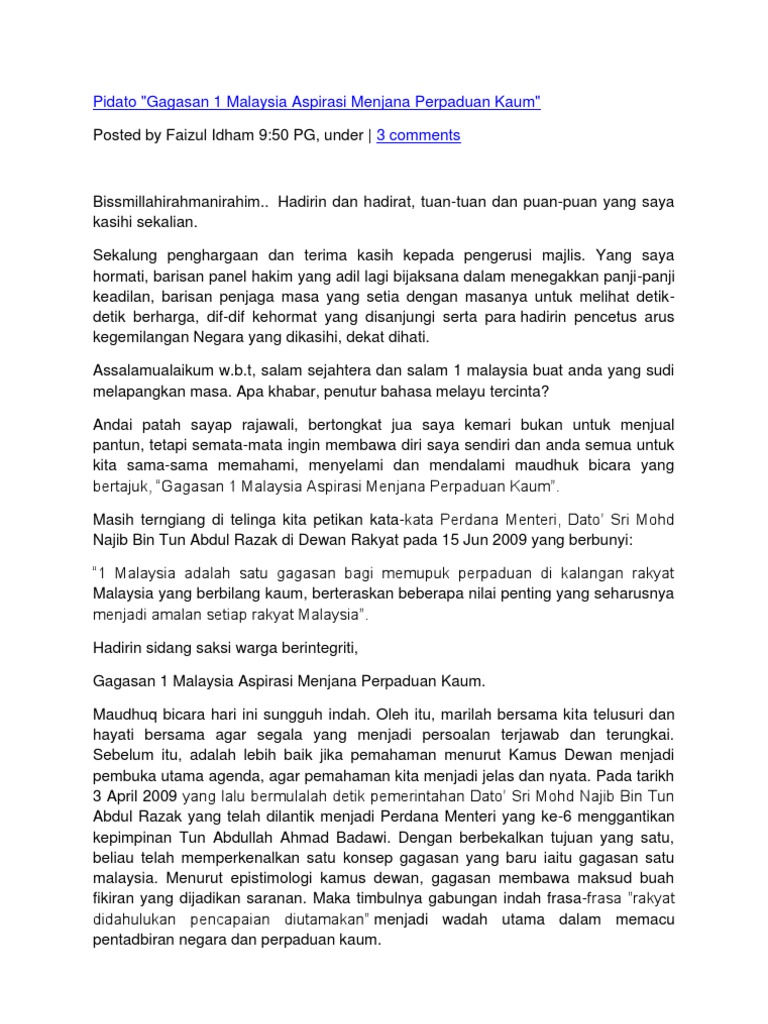 Pidato "Gagasan 1 Malaysia Aspirasi Menjana Perpaduan Kaum"

Posted by Faizul Idham 9:50 PG, under | 3 comments

Bissmillahirahmanirahim.. Hadirin dan hadirat, tuan-tuan dan puan-puan yang saya kasihi sekalian.

Sekalung penghargaan dan terima kasih kepada pengerusi majlis. Yang saya hormati, barisan panel hakim yang adil lagi bijaksana dalam menegakkan panji-panji keadilan, barisan penjaga masa yang setia dengan masanya untuk melihat detik-detik berharga, dif-dif kehormat yang disanjungi serta para hadirin pencetus arus kegemilangan Negara yang dikasihi, dekat dihati.

Assalamualaikum w.b.t, salam sejahtera dan salam 1 malaysia buat anda yang sudi melapangkan masa. Apa khabar, penutur bahasa melayu tercinta?

Andai patah sayap rajawali, bertongkat jua saya kemari bukan untuk menjual pantun, tetapi semata-mata ingin membawa diri saya sendiri dan anda semua untuk kita sama-sama memahami, menyelami dan mendalami maudhuk bicara yang bertajuk, "Gagasan 1 Malaysia Aspirasi Menjana Perpaduan Kaum".

Masih terngiang di telinga kita petikan kata-kata Perdana Menteri, Dato' Sri Mohd Najib Bin Tun Abdul Razak di Dewan Rakyat pada 15 Jun 2009 yang berbunyi:

"1 Malaysia adalah satu gagasan bagi memupuk perpaduan di kalangan rakyat Malaysia yang berbilang kaum, berteraskan beberapa nilai penting yang seharusnya menjadi amalan setiap rakyat Malaysia".

Hadirin sidang saksi warga berintegriti,

Gagasan 1 Malaysia Aspirasi Menjana Perpaduan Kaum.

Maudhuq bicara hari ini sungguh indah. Oleh itu, marilah bersama kita telusuri dan hayati bersama agar segala yang menjadi persoalan terjawab dan terungkai. Sebelum itu, adalah lebih baik jika pemahaman menurut Kamus Dewan menjadi pembuka utama agenda, agar pemahaman kita menjadi jelas dan nyata. Pada tarikh 3 April 2009 yang lalu bermulalah detik pemerintahan Dato' Sri Mohd Najib Bin Tun Abdul Razak yang telah dilantik menjadi Perdana Menteri yang ke-6 menggantikan kepimpinan Tun Abdullah Ahmad Badawi. Dengan berbekalkan tujuan yang satu, beliau telah memperkenalkan satu konsep gagasan yang baru iaitu gagasan satu malaysia. Menurut epistimologi kamus dewan, gagasan membawa maksud buah fikiran yang dijadikan saranan. Maka timbulnya gabungan indah frasa-frasa "rakyat didahulukan pencapaian diutamakan" menjadi wadah utama dalam memacu pentadbiran negara dan perpaduan kaum.